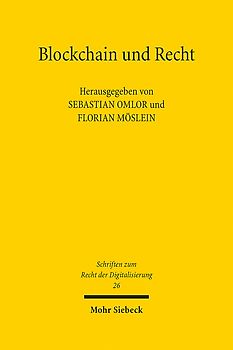 Blockchain und Recht

Herausgegeben von
SEBASTIAN OMLOR und
FLORIAN MÖSLEIN

Schriften zum
Recht der Digitalisierung
26

Mohr Siebeck